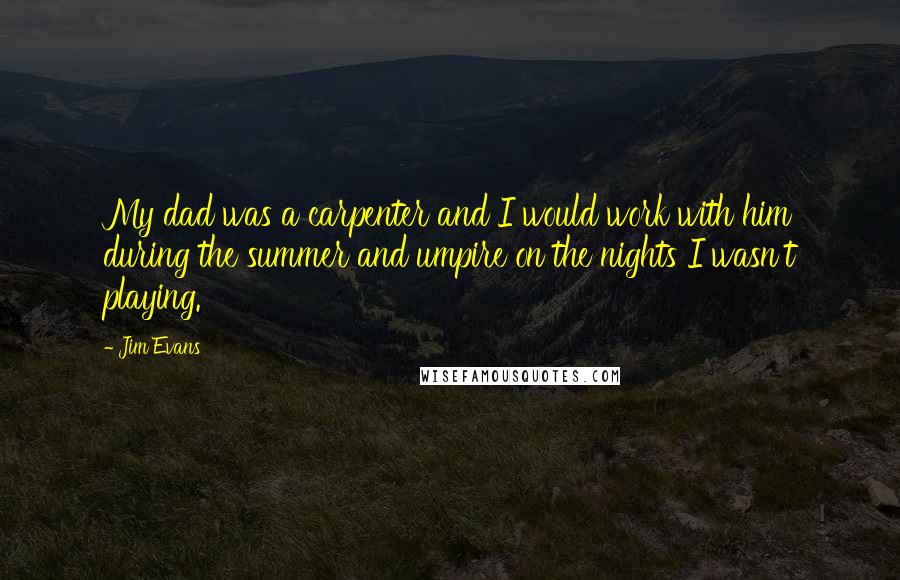 My dad was a carpenter and I would work with him during the summer and umpire on the nights I wasn't playing.

- Jim Evans

WISEFAMOUSQUOTES.COM